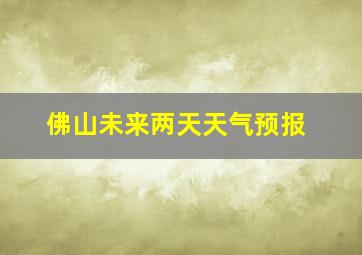 佛山未来两天天气预报